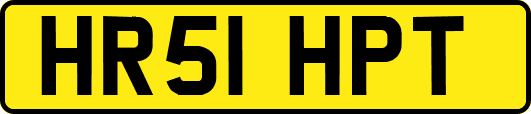 HR51 HPT